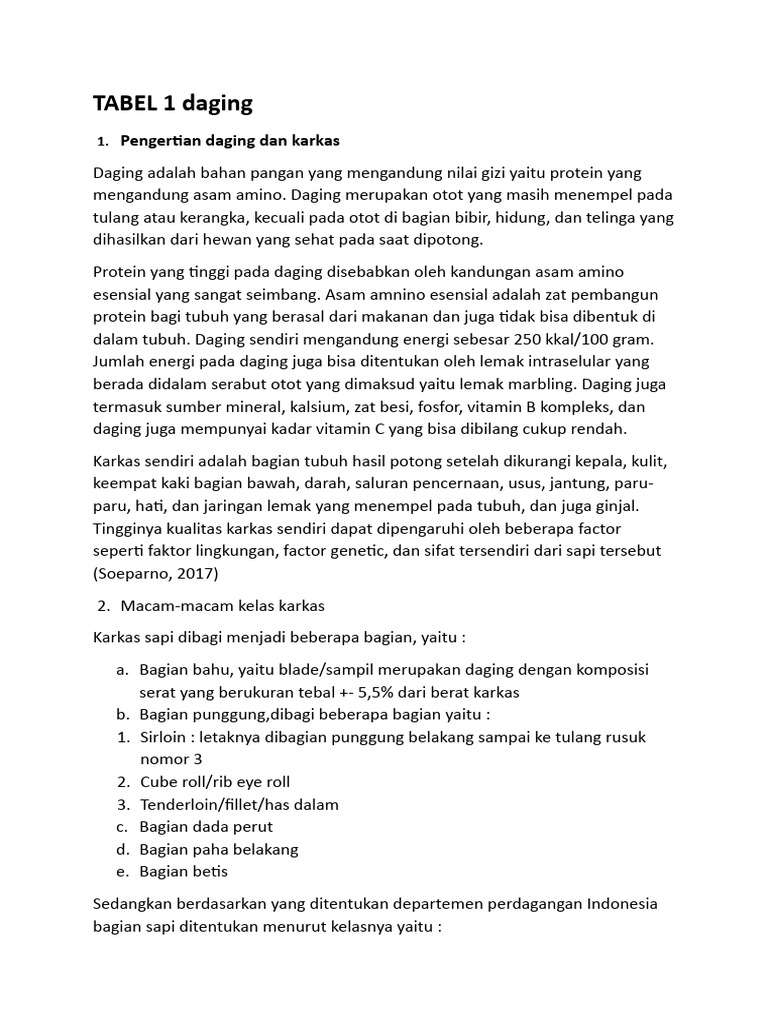 TABEL 1 daging

1. Pengertian daging dan karkas

Daging adalah bahan pangan yang mengandung nilai gizi yaitu protein yang mengandung asam amino. Daging merupakan otot yang masih menempel pada tulang atau kerangka, kecuali pada otot di bagian bibir, hidung, dan telinga yang dihasilkan dari hewan yang sehat pada saat dipotong.

Protein yang tinggi pada daging disebabkan oleh kandungan asam amino esensial yang sangat seimbang. Asam amnino esensial adalah zat pembangun protein bagi tubuh yang berasal dari makanan dan juga tidak bisa dibentuk di dalam tubuh. Daging sendiri mengandung energi sebesar 250 kkal/100 gram. Jumlah energi pada daging juga bisa ditentukan oleh lemak intraselular yang berada didalam serabut otot yang dimaksud yaitu lemak marbling. Daging juga termasuk sumber mineral, kalsium, zat besi, fosfor, vitamin B kompleks, dan daging juga mempunyai kadar vitamin C yang bisa dibilang cukup rendah.

Karkas sendiri adalah bagian tubuh hasil potong setelah dikurangi kepala, kulit, keempat kaki bagian bawah, darah, saluran pencernaan, usus, jantung, paru-paru, hati, dan jaringan lemak yang menempel pada tubuh, dan juga ginjal. Tingginya kualitas karkas sendiri dapat dipengaruhi oleh beberapa factor seperti faktor lingkungan, factor genetic, dan sifat tersendiri dari sapi tersebut (Soeparno, 2017)

2. Macam-macam kelas karkas

Karkas sapi dibagi menjadi beberapa bagian, yaitu :

a. Bagian bahu, yaitu blade/sampil merupakan daging dengan komposisi serat yang berukuran tebal +- 5,5% dari berat karkas
b. Bagian punggung,dibagi beberapa bagian yaitu :
1. Sirloin : letaknya dibagian punggung belakang sampai ke tulang rusuk nomor 3
2. Cube roll/rib eye roll
3. Tenderloin/fillet/has dalam
c. Bagian dada perut
d. Bagian paha belakang
e. Bagian betis

Sedangkan berdasarkan yang ditentukan departemen perdagangan Indonesia bagian sapi ditentukan menurut kelasnya yaitu :